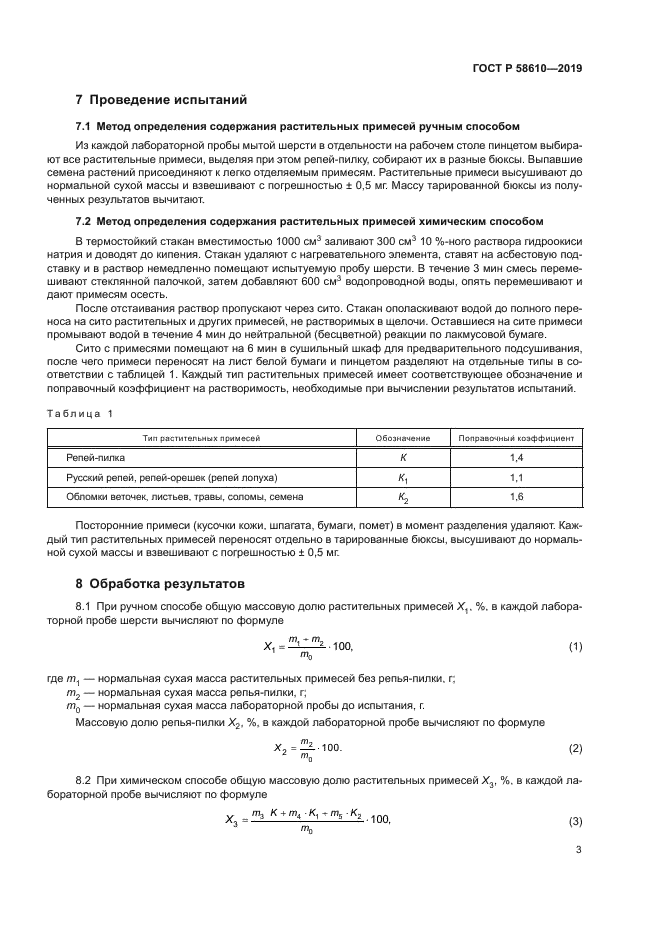 ГОСТ Р 58610—2019

7 Проведение испытаний

7.1 Метод определения содержания растительных примесей ручным способом

Из каждой лабораторной пробы мытой шерсти в отдельности на рабочем столе пинцетом выбирают все растительные примеси, выделяя при этом репей-пилку, собирают их в разные бюксы. Выпавшие семена растений присоединяют к легко отделяемым примесям. Растительные примеси высушивают до нормальной сухой массы и взвешивают с погрешностью ± 0,5 мг. Массу тарированной бюксы из полученных результатов вычитают.

7.2 Метод определения содержания растительных примесей химическим способом

В термостойкий стакан вместимостью 1000 см$^3$ заливают 300 см$^3$ 10 %-ного раствора гидроокиси натрия и доводят до кипения. Стакан удаляют с нагревательного элемента, ставят на асбестовую подставку и в раствор немедленно помещают испытуемую пробу шерсти. В течение 3 мин смесь перемешивают стеклянной палочкой, затем добавляют 600 см$^3$ водопроводной воды, опять перемешивают и дают примесям осесть.

После отстаивания раствор пропускают через сито. Стакан ополаскивают водой до полного переноса на сито растительных и других примесей, не растворимых в щелочи. Оставшиеся на сите примеси промывают водой в течение 4 мин до нейтральной (бесцветной) реакции по лакмусовой бумаге.

Сито с примесями помещают на 6 мин в сушильный шкаф для предварительного подсушивания, после чего примеси переносят на лист белой бумаги и пинцетом разделяют на отдельные типы в соответствии с таблицей 1. Каждый тип растительных примесей имеет соответствующее обозначение и поправочный коэффициент на растворимость, необходимые при вычислении результатов испытаний.

Таблица 1

| Тип растительных примесей | Обозначение | Поправочный коэффициент |
|---|---|---|
| Репей-пилка | $K$ | 1,4 |
| Русский репей, репей-орешек (репей лопуха) | $K_1$ | 1,1 |
| Обломки веточек, листьев, травы, соломы, семена | $K_2$ | 1,6 |

Посторонние примеси (кусочки кожи, шпагата, бумаги, помет) в момент разделения удаляют. Каждый тип растительных примесей переносят отдельно в тарированные бюксы, высушивают до нормальной сухой массы и взвешивают с погрешностью ± 0,5 мг.

8 Обработка результатов

8.1 При ручном способе общую массовую долю растительных примесей $X_1$, %, в каждой лабораторной пробе шерсти вычисляют по формуле

$X_1 = \frac{m_1 + m_2}{m_0} \cdot 100,$ (1)

где $m_1$ — нормальная сухая масса растительных примесей без репья-пилки, г;
$m_2$ — нормальная сухая масса репья-пилки, г;
$m_0$ — нормальная сухая масса лабораторной пробы до испытания, г.

Массовую долю репья-пилки $X_2$, %, в каждой лабораторной пробе вычисляют по формуле

$X_2 = \frac{m_2}{m_0} \cdot 100.$ (2)

8.2 При химическом способе общую массовую долю растительных примесей $X_3$, %, в каждой лабораторной пробе вычисляют по формуле

$X_3 = \frac{m_3 \cdot K + m_4 \cdot K_1 + m_5 \cdot K_2}{m_0} \cdot 100,$ (3)

3